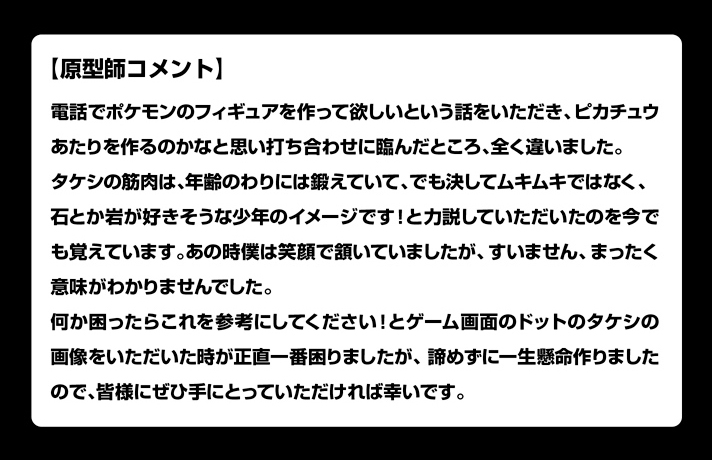 【原型師コメント】

電話でポケモンのフィギュアを作って欲しいという話をいただき、ピカチュウあたりを作るのかなと思い打ち合わせに臨んだところ、全く違いました。
タケシの筋肉は、年齢のわりには鍛えていて、でも決してムキムキではなく、石とか岩が好きそうな少年のイメージです！と力説していただいたのを今でも覚えています。あの時僕は笑顔で頷いていましたが、すいません、まったく意味がわかりませんでした。
何か困ったらこれを参考にしてください！とゲーム画面のドットのタケシの画像をいただいた時が正直一番困りましたが、諦めずに一生懸命作りましたので、皆様にぜひ手にとっていただければ幸いです。